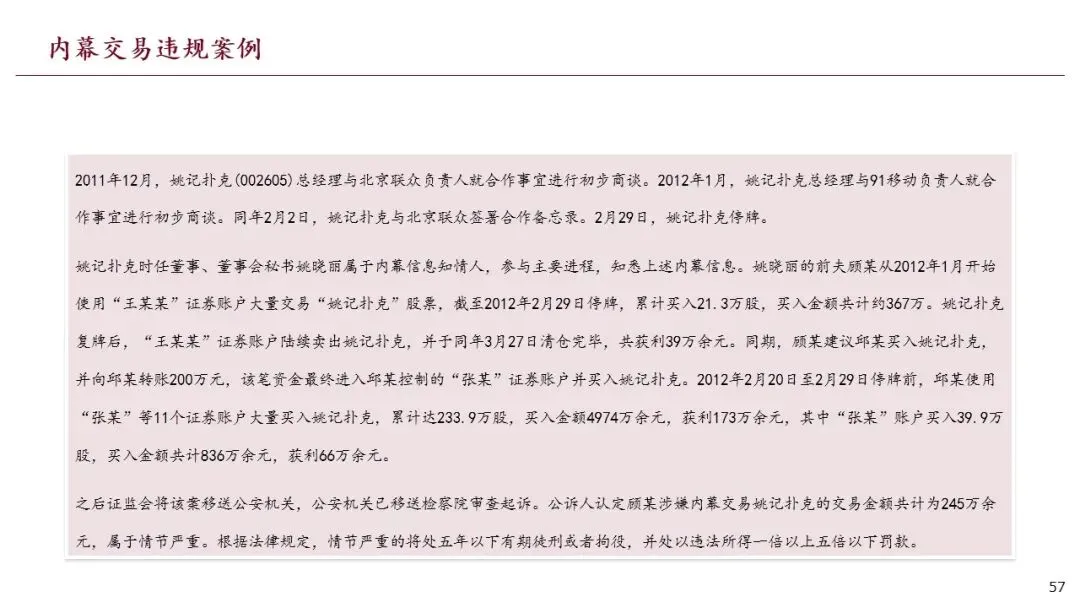 内幕交易违规案例

2011年12月，姚记扑克(002605)总经理与北京联众负责人就合作事宜进行初步商谈。2012年1月，姚记扑克总经理与91移动负责人就合作事宜进行初步商谈。同年2月2日，姚记扑克与北京联众签署合作备忘录。2月29日，姚记扑克停牌。

姚记扑克时任董事、董事会秘书姚晓丽属于内幕信息知情人，参与主要进程，知悉上述内幕信息。姚晓丽的前夫顾某从2012年1月开始使用“王某某”证券账户大量交易“姚记扑克”股票，截至2012年2月29日停牌，累计买入21.3万股，买入金额共计约367万。姚记扑克复牌后，“王某某”证券账户陆续卖出姚记扑克，并于同年3月27日清仓完毕，共获利39万余元。同期，顾某建议邱某买入姚记扑克，并向邱某转账200万元，该笔资金最终进入邱某控制的“张某”证券账户并买入姚记扑克。2012年2月20日至2月29日停牌前，邱某使用“张某”等11个证券账户大量买入姚记扑克，累计达233.9万股，买入金额4974万余元，获利173万余元，其中“张某”账户买入39.9万股，买入金额共计836万余元，获利66万余元。

之后证监会将该案移送公安机关，公安机关已移送检察院审查起诉。公诉人认定顾某涉嫌内幕交易姚记扑克的交易金额共计为245万余元，属于情节严重。根据法律规定，情节严重的将处五年以下有期徒刑或者拘役，并处以违法所得一倍以上五倍以下罚款。

57